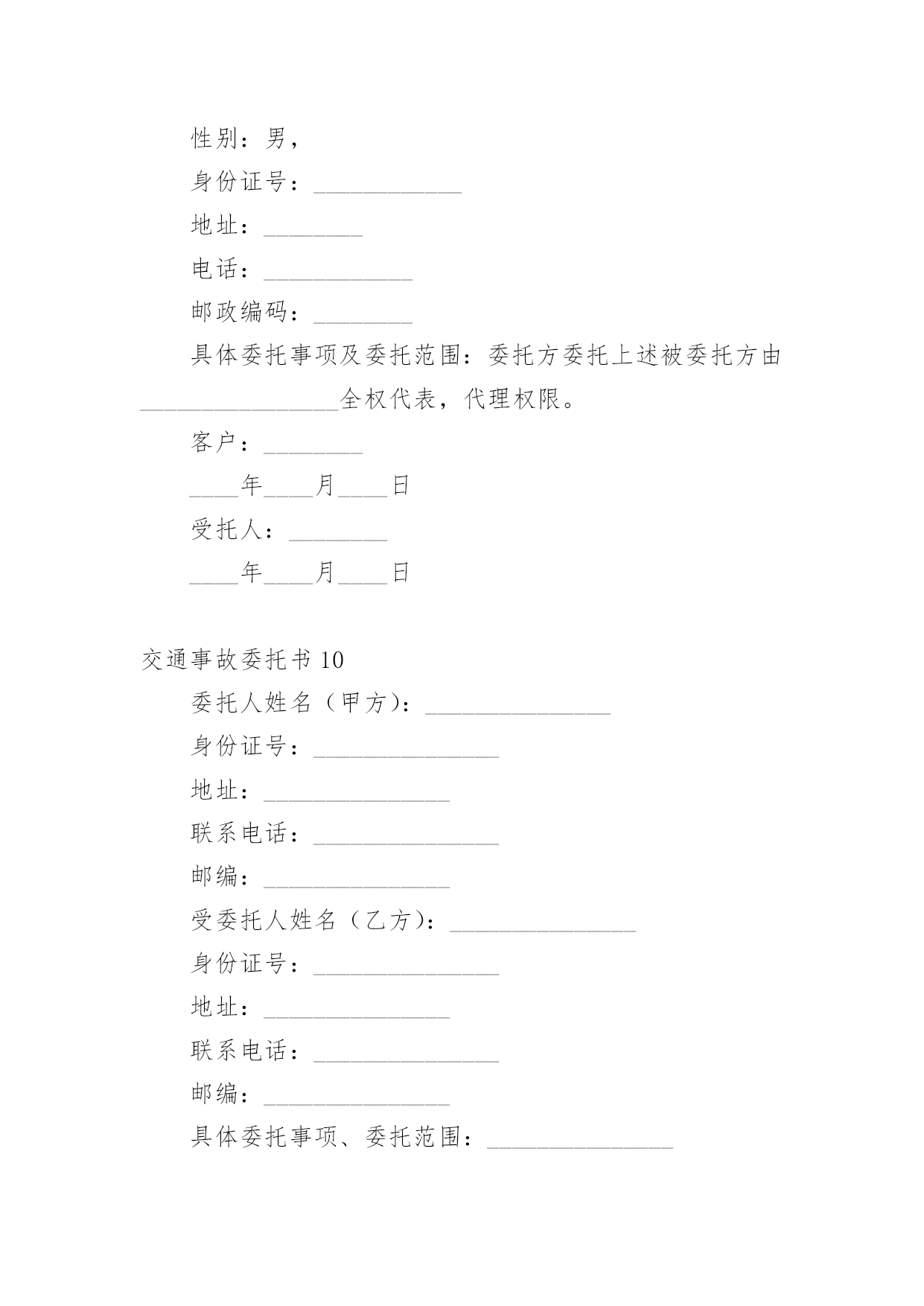 性别：男，

身份证号：____________

地址：________

电话：____________

邮政编码：________

具体委托事项及委托范围：委托方委托上述被委托方由________________全权代表，代理权限。

客户：________

____年____月____日

受托人：________

____年____月____日

交通事故委托书 10

委托人姓名（甲方）：_______________

身份证号：_______________

地址：_______________

联系电话：_______________

邮编：_______________

受委托人姓名（乙方）：_______________

身份证号：_______________

地址：_______________

联系电话：_______________

邮编：_______________

具体委托事项、委托范围：_______________